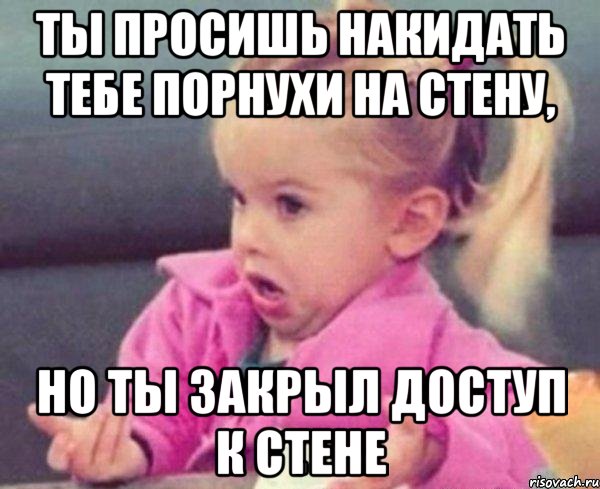 ТЫ ПРОСИШЬ НАКИДАТЬ ТЕБЕ ПОРНУХИ НА СТЕНУ,

НО ТЫ ЗАКРЫЛ ДОСТУП К СТЕНЕ

risovach.ru